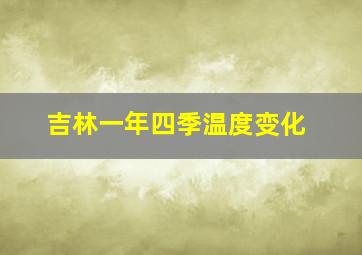 吉林一年四季温度变化